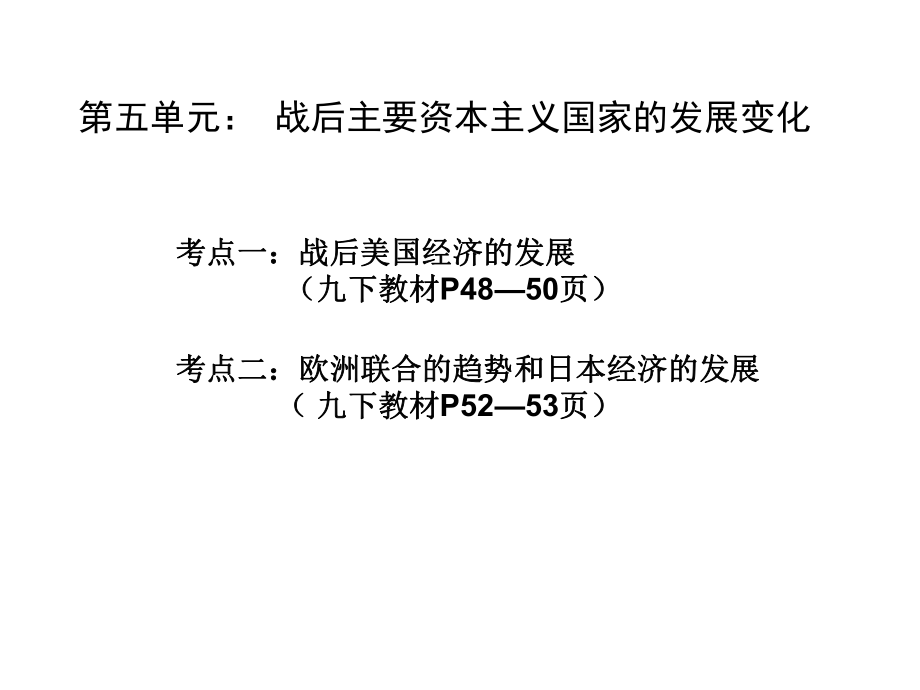 第五单元： 战后主要资本主义国家的发展变化

考点一：战后美国经济的发展
（九下教材P48—50页）

考点二：欧洲联合的趋势和日本经济的发展
（ 九下教材P52—53页）